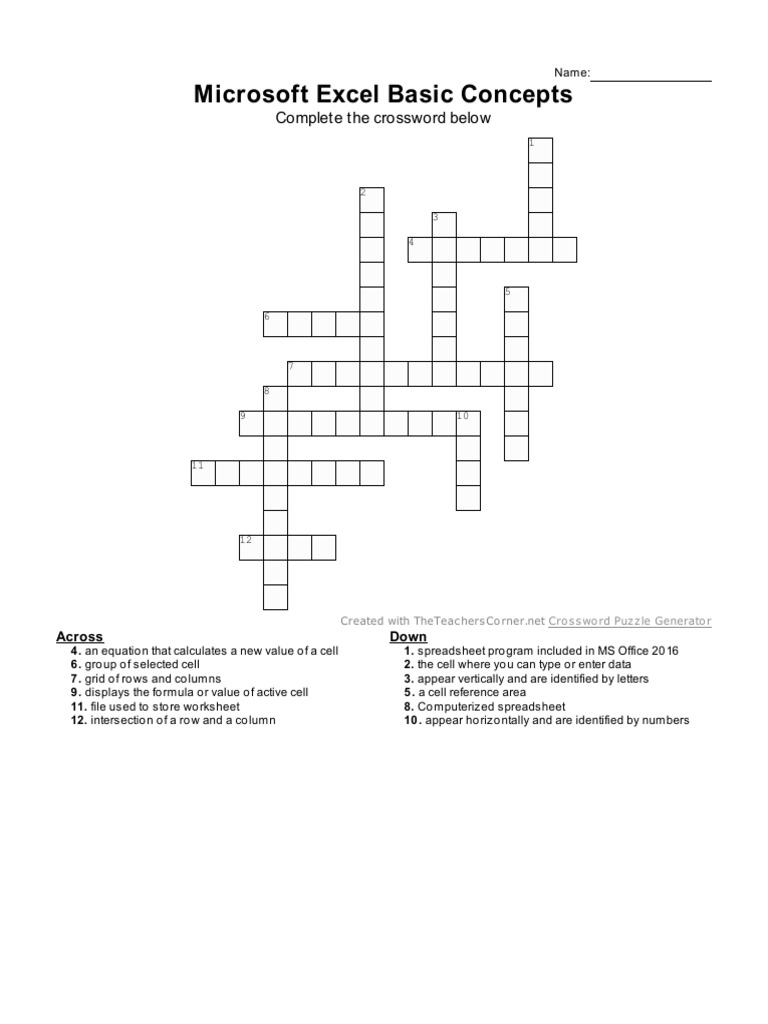 Name:

Microsoft Excel Basic Concepts

Complete the crossword below

1 2 3 4 5 6 7 8 9 10 11 12

Created with TheTeachersCorner.net Crossword Puzzle Generator

Across
4. an equation that calculates a new value of a cell
6. group of selected cell
7. grid of rows and columns
9. displays the formula or value of active cell
11. file used to store worksheet
12. intersection of a row and a column

Down
1. spreadsheet program included in MS Office 2016
2. the cell where you can type or enter data
3. appear vertically and are identified by letters
5. a cell reference area
8. Computerized spreadsheet
10. appear horizontally and are identified by numbers